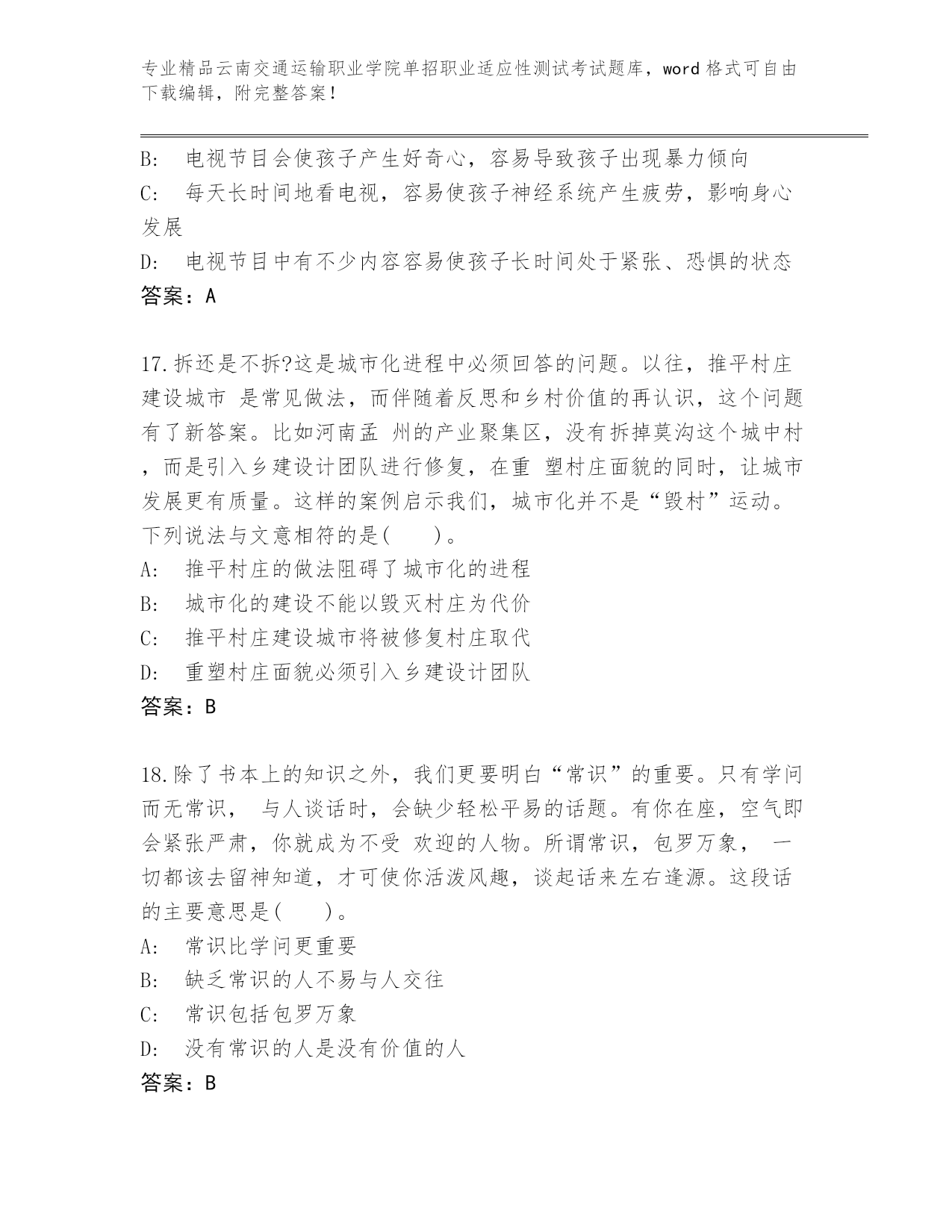 专业精品云南交通运输职业学院单招职业适应性测试考试题库，word 格式可自由下载编辑，附完整答案！

B: 电视节目会使孩子产生好奇心，容易导致孩子出现暴力倾向
C: 每天长时间地看电视，容易使孩子神经系统产生疲劳，影响身心发展
D: 电视节目中有不少内容容易使孩子长时间处于紧张、恐惧的状态
答案：A

17.拆还是不拆?这是城市化进程中必须回答的问题。以往，推平村庄建设城市 是常见做法，而伴随着反思和乡村价值的再认识，这个问题有了新答案。比如河南孟 州的产业聚集区，没有拆掉莫沟这个城中村，而是引入乡建设计团队进行修复，在重 塑村庄面貌的同时，让城市发展更有质量。这样的案例启示我们，城市化并不是“毁村”运动。下列说法与文意相符的是(　　)。
A: 推平村庄的做法阻碍了城市化的进程
B: 城市化的建设不能以毁灭村庄为代价
C: 推平村庄建设城市将被修复村庄取代
D: 重塑村庄面貌必须引入乡建设计团队
答案：B

18.除了书本上的知识之外，我们更要明白“常识”的重要。只有学问而无常识， 与人谈话时，会缺少轻松平易的话题。有你在座，空气即会紧张严肃，你就成为不受 欢迎的人物。所谓常识，包罗万象， 一切都该去留神知道，才可使你活泼风趣，谈起话来左右逢源。这段话的主要意思是(　　)。
A: 常识比学问更重要
B: 缺乏常识的人不易与人交往
C: 常识包括包罗万象
D: 没有常识的人是没有价值的人
答案：B